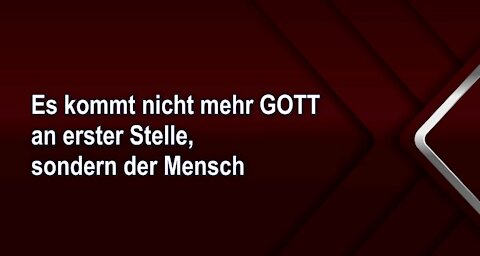 Es kommt nicht mehr GOTT
an erster Stelle,
sondern der Mensch